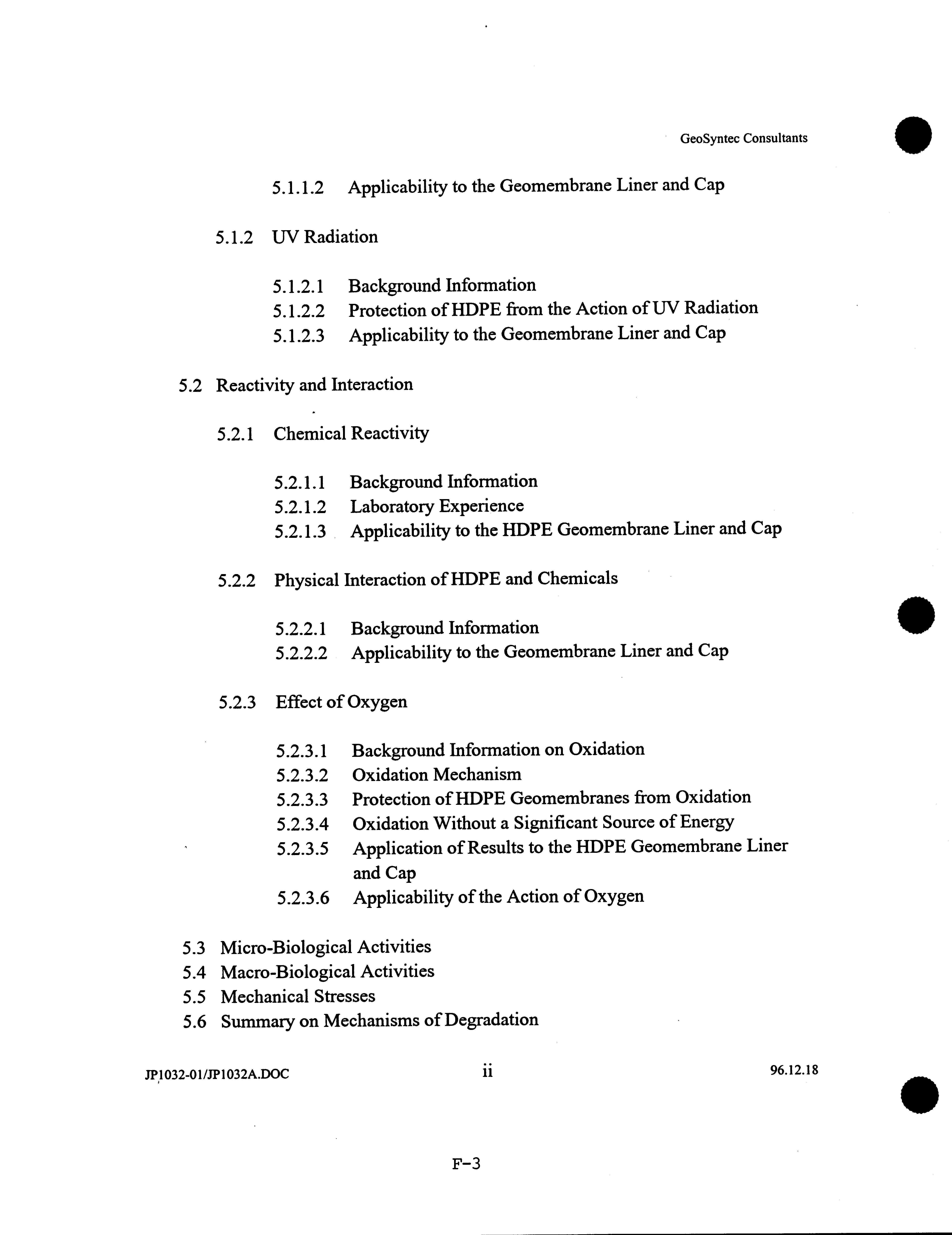 GeoSyntec Consultants

5.1.1.2 Applicability to the Geomembrane Liner and Cap

5.1.2 UV Radiation

5.1.2.1 Background Information
5.1.2.2 Protection of HDPE from the Action of UV Radiation
5.1.2.3 Applicability to the Geomembrane Liner and Cap

5.2 Reactivity and Interaction

5.2.1 Chemical Reactivity

5.2.1.1 Background Information
5.2.1.2 Laboratory Experience
5.2.1.3 Applicability to the HDPE Geomembrane Liner and Cap

5.2.2 Physical Interaction of HDPE and Chemicals

5.2.2.1 Background Information
5.2.2.2 Applicability to the Geomembrane Liner and Cap

5.2.3 Effect of Oxygen

5.2.3.1 Background Information on Oxidation
5.2.3.2 Oxidation Mechanism
5.2.3.3 Protection of HDPE Geomembranes from Oxidation
5.2.3.4 Oxidation Without a Significant Source of Energy
5.2.3.5 Application of Results to the HDPE Geomembrane Liner and Cap
5.2.3.6 Applicability of the Action of Oxygen

5.3 Micro-Biological Activities
5.4 Macro-Biological Activities
5.5 Mechanical Stresses
5.6 Summary on Mechanisms of Degradation

JP1032-01/JP1032A.DOC ii 96.12.18

F-3